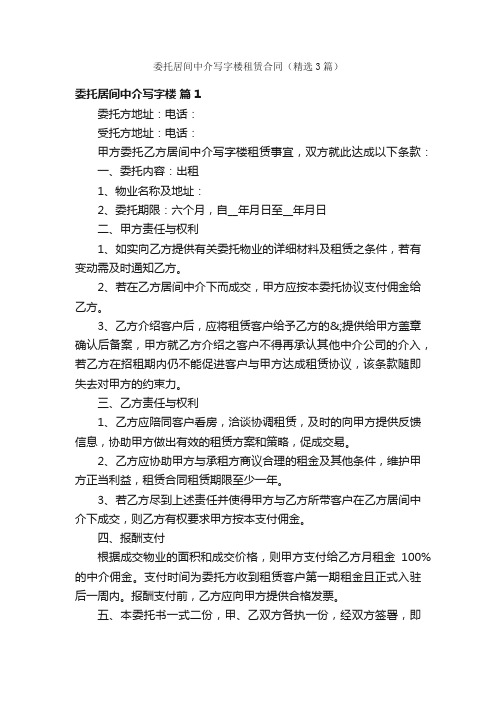 委托居间中介写字楼租赁合同（精选3篇）

委托居间中介写字楼 篇1

委托方地址：电话：

受托方地址：电话：

甲方委托乙方居间中介写字楼租赁事宜，双方就此达成以下条款：

一、委托内容：出租

1、物业名称及地址：

2、委托期限：六个月，自__年月日至__年月日

二、甲方责任与权利

1、如实向乙方提供有关委托物业的详细材料及租赁之条件，若有变动需及时通知乙方。

2、若在乙方居间中介下而成交，甲方应按本委托协议支付佣金给乙方。

3、乙方介绍客户后，应将租赁客户给予乙方的&;提供给甲方盖章确认后备案，甲方就乙方介绍之客户不得再承认其他中介公司的介入，若乙方在招租期内仍不能促进客户与甲方达成租赁协议，该条款随即失去对甲方的约束力。

三、乙方责任与权利

1、乙方应陪同客户看房，洽谈协调租赁，及时的向甲方提供反馈信息，协助甲方做出有效的租赁方案和策略，促成交易。

2、乙方应协助甲方与承租方商议合理的租金及其他条件，维护甲方正当利益，租赁合同租赁期限至少一年。

3、若乙方尽到上述责任并使得甲方与乙方所带客户在乙方居间中介下成交，则乙方有权要求甲方按本支付佣金。

四、报酬支付

根据成交物业的面积和成交价格，则甲方支付给乙方月租金 100%的中介佣金。支付时间为委托方收到租赁客户第一期租金且正式入驻后一周内。报酬支付前，乙方应向甲方提供合格发票。

五、本委托书一式二份，甲、乙双方各执一份，经双方签署，即